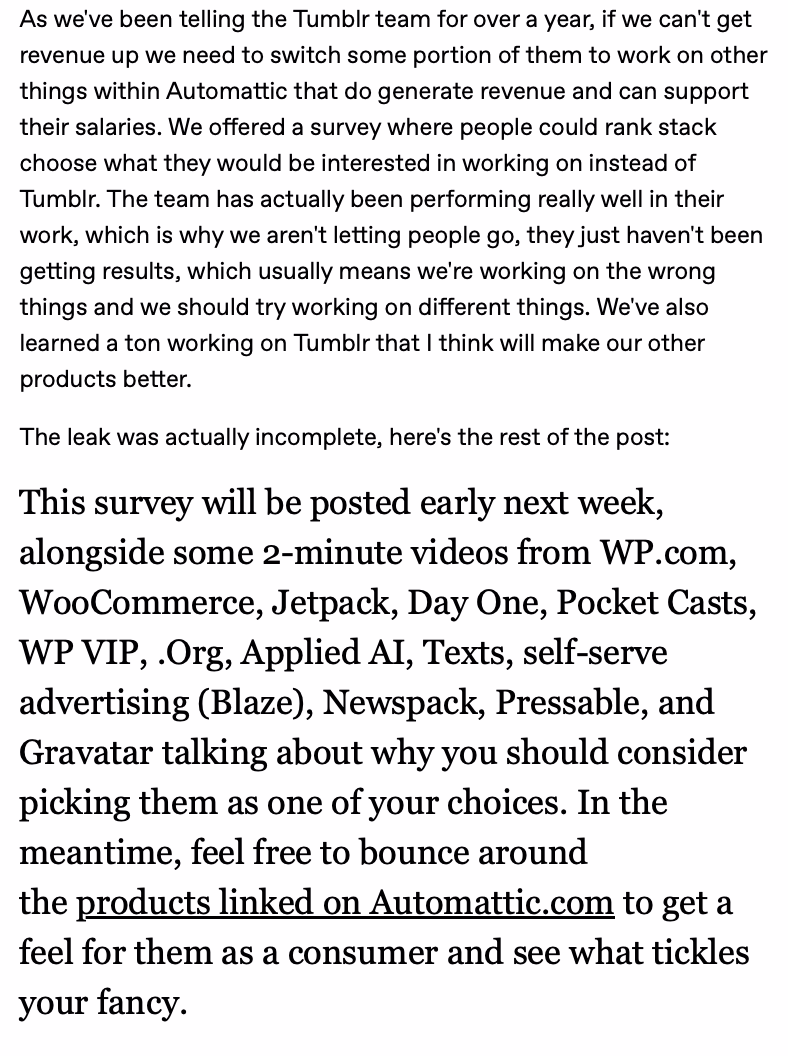 As we've been telling the Tumblr team for over a year, if we can't get revenue up we need to switch some portion of them to work on other things within Automattic that do generate revenue and can support their salaries. We offered a survey where people could rank stack choose what they would be interested in working on instead of Tumblr. The team has actually been performing really well in their work, which is why we aren't letting people go, they just haven't been getting results, which usually means we're working on the wrong things and we should try working on different things. We've also learned a ton working on Tumblr that I think will make our other products better.

The leak was actually incomplete, here's the rest of the post:

This survey will be posted early next week, alongside some 2-minute videos from WP.com, WooCommerce, Jetpack, Day One, Pocket Casts, WP VIP, .Org, Applied AI, Texts, self-serve advertising (Blaze), Newspack, Pressable, and Gravatar talking about why you should consider picking them as one of your choices. In the meantime, feel free to bounce around the products linked on Automattic.com to get a feel for them as a consumer and see what tickles your fancy.